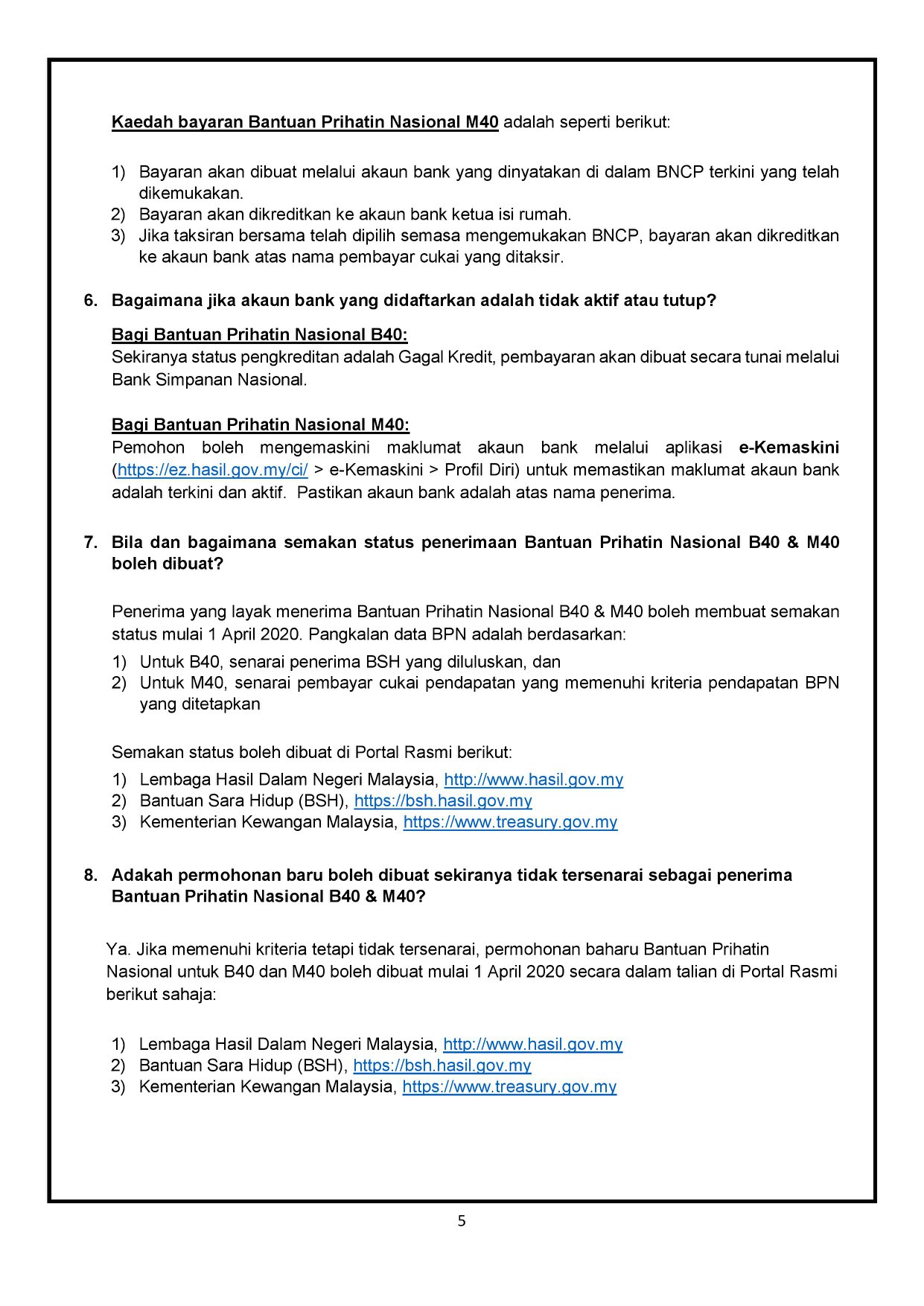 Kaedah bayaran Bantuan Prihatin Nasional M40 adalah seperti berikut:

1) Bayaran akan dibuat melalui akaun bank yang dinyatakan di dalam BNCP terkini yang telah dikemukakan.
2) Bayaran akan dikreditkan ke akaun bank ketua isi rumah.
3) Jika taksiran bersama telah dipilih semasa mengemukakan BNCP, bayaran akan dikreditkan ke akaun bank atas nama pembayar cukai yang ditaksir.

6. Bagaimana jika akaun bank yang didaftarkan adalah tidak aktif atau tutup?

Bagi Bantuan Prihatin Nasional B40:
Sekiranya status pengkreditan adalah Gagal Kredit, pembayaran akan dibuat secara tunai melalui Bank Simpanan Nasional.

Bagi Bantuan Prihatin Nasional M40:
Pemohon boleh mengemaskini maklumat akaun bank melalui aplikasi e-Kemaskini (https://ez.hasil.gov.my/ci/ > e-Kemaskini > Profil Diri) untuk memastikan maklumat akaun bank adalah terkini dan aktif. Pastikan akaun bank adalah atas nama penerima.

7. Bila dan bagaimana semakan status penerimaan Bantuan Prihatin Nasional B40 & M40 boleh dibuat?

Penerima yang layak menerima Bantuan Prihatin Nasional B40 & M40 boleh membuat semakan status mulai 1 April 2020. Pangkalan data BPN adalah berdasarkan:
1) Untuk B40, senarai penerima BSH yang diluluskan, dan
2) Untuk M40, senarai pembayar cukai pendapatan yang memenuhi kriteria pendapatan BPN yang ditetapkan

Semakan status boleh dibuat di Portal Rasmi berikut:
1) Lembaga Hasil Dalam Negeri Malaysia, http://www.hasil.gov.my
2) Bantuan Sara Hidup (BSH), https://bsh.hasil.gov.my
3) Kementerian Kewangan Malaysia, https://www.treasury.gov.my

8. Adakah permohonan baru boleh dibuat sekiranya tidak tersenarai sebagai penerima Bantuan Prihatin Nasional B40 & M40?

Ya. Jika memenuhi kriteria tetapi tidak tersenarai, permohonan baharu Bantuan Prihatin Nasional untuk B40 dan M40 boleh dibuat mulai 1 April 2020 secara dalam talian di Portal Rasmi berikut sahaja:

1) Lembaga Hasil Dalam Negeri Malaysia, http://www.hasil.gov.my
2) Bantuan Sara Hidup (BSH), https://bsh.hasil.gov.my
3) Kementerian Kewangan Malaysia, https://www.treasury.gov.my

5